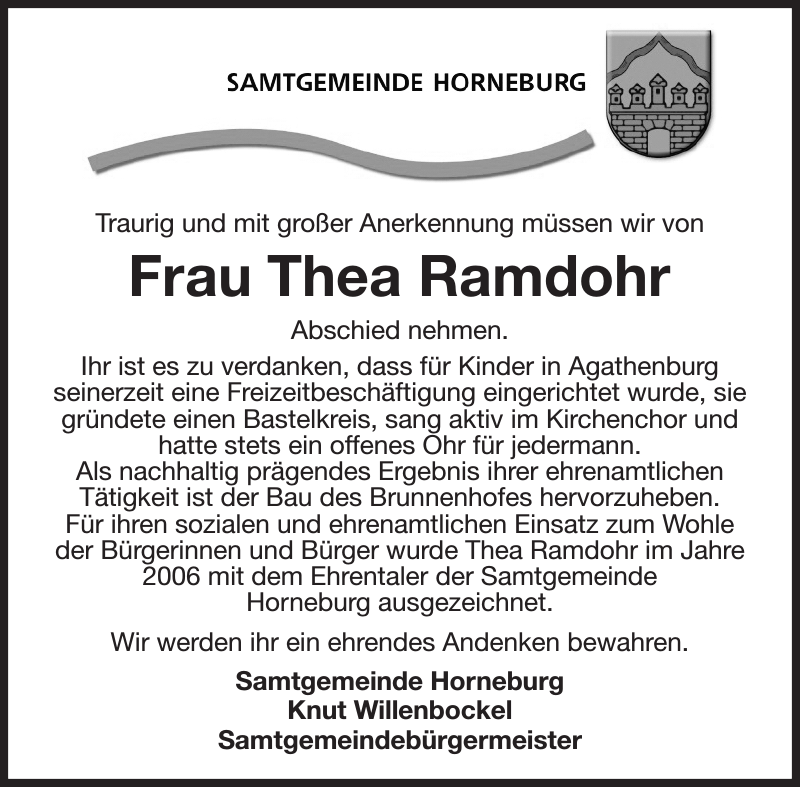 SAMTGEMEINDE HORNEBURG

Traurig und mit großer Anerkennung müssen wir von

Frau Thea Ramdohr

Abschied nehmen.

Ihr ist es zu verdanken, dass für Kinder in Agathenburg seinerzeit eine Freizeitbeschäftigung eingerichtet wurde, sie gründete einen Bastelkreis, sang aktiv im Kirchenchor und hatte stets ein offenes Ohr für jedermann.
Als nachhaltig prägendes Ergebnis ihrer ehrenamtlichen Tätigkeit ist der Bau des Brunnenhofes hervorzuheben.
Für ihren sozialen und ehrenamtlichen Einsatz zum Wohle der Bürgerinnen und Bürger wurde Thea Ramdohr im Jahre 2006 mit dem Ehrentaler der Samtgemeinde Horneburg ausgezeichnet.

Wir werden ihr ein ehrendes Andenken bewahren.

Samtgemeinde Horneburg
Knut Willenbockel
Samtgemeindebürgermeister